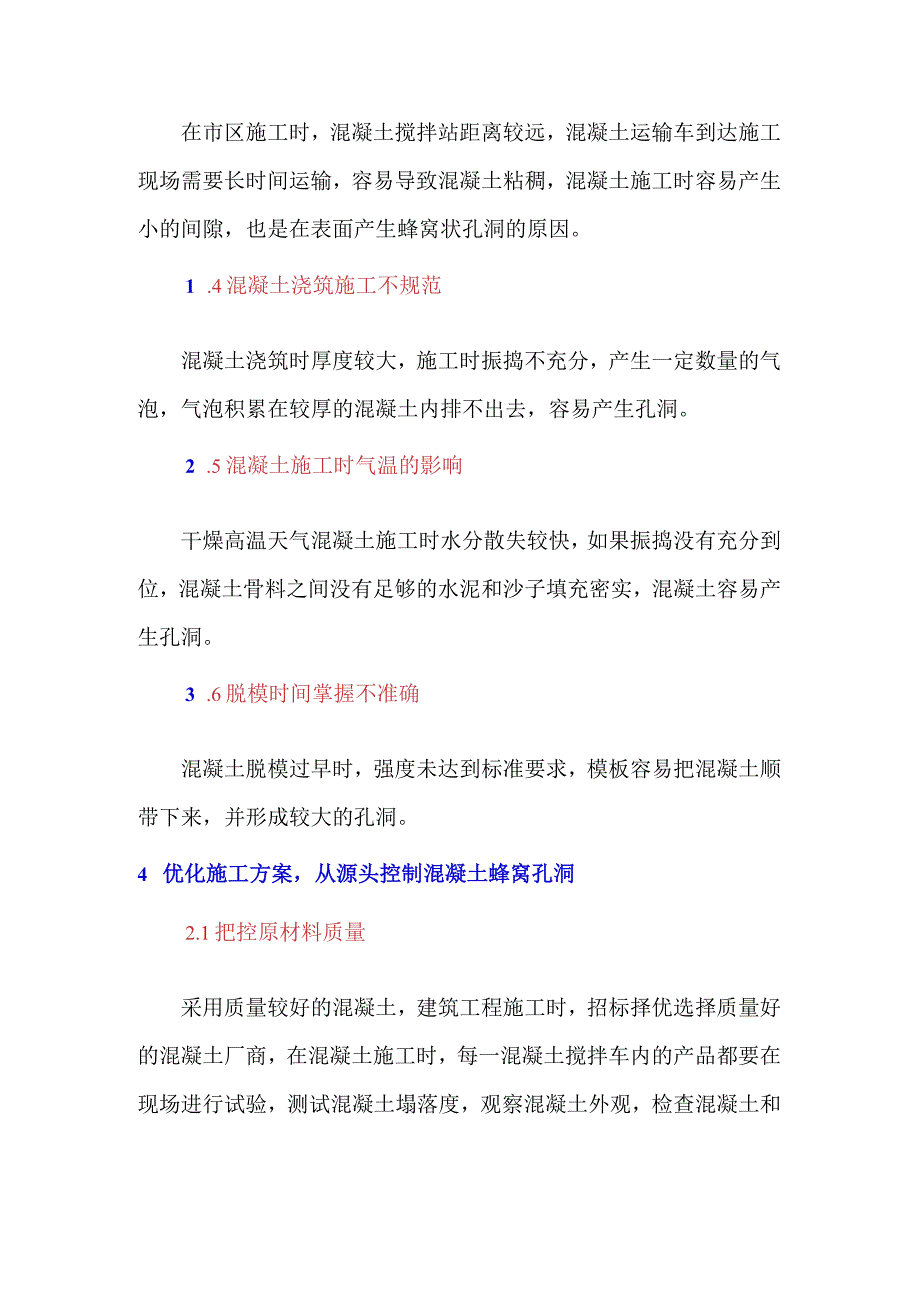 在市区施工时，混凝土搅拌站距离较远，混凝土运输车到达施工现场需要长时间运输，容易导致混凝土粘稠，混凝土施工时容易产生小的间隙，也是在表面产生蜂窝状孔洞的原因。

1 .4 混凝土浇筑施工不规范

混凝土浇筑时厚度较大，施工时振捣不充分，产生一定数量的气泡，气泡积累在较厚的混凝土内排不出去，容易产生孔洞。

2 .5 混凝土施工时气温的影响

干燥高温天气混凝土施工时水分散失较快，如果振捣没有充分到位，混凝土骨料之间没有足够的水泥和沙子填充密实，混凝土容易产生孔洞。

3 .6 脱模时间掌握不准确

混凝土脱模过早时，强度未达到标准要求，模板容易把混凝土顺带下来，并形成较大的孔洞。

4 优化施工方案，从源头控制混凝土蜂窝孔洞

2.1 把控原材料质量

采用质量较好的混凝土，建筑工程施工时，招标择优选择质量好的混凝土厂商，在混凝土施工时，每一混凝土搅拌车内的产品都要在现场进行试验，测试混凝土塌落度，观察混凝土外观，检查混凝土和